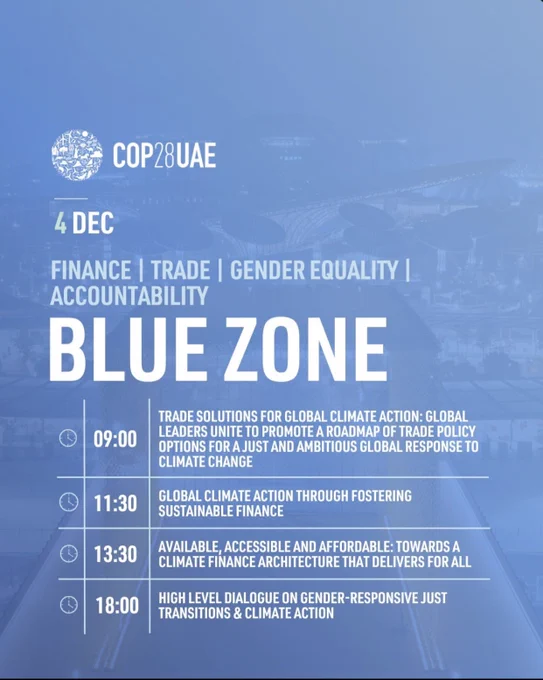 COP28UAE

4 DEC

FINANCE | TRADE | GENDER EQUALITY | ACCOUNTABILITY

BLUE ZONE

09:00 TRADE SOLUTIONS FOR GLOBAL CLIMATE ACTION: GLOBAL LEADERS UNITE TO PROMOTE A ROADMAP OF TRADE POLICY OPTIONS FOR A JUST AND AMBITIOUS GLOBAL RESPONSE TO CLIMATE CHANGE

11:30 GLOBAL CLIMATE ACTION THROUGH FOSTERING SUSTAINABLE FINANCE

13:30 AVAILABLE, ACCESSIBLE AND AFFORDABLE: TOWARDS A CLIMATE FINANCE ARCHITECTURE THAT DELIVERS FOR ALL

18:00 HIGH LEVEL DIALOGUE ON GENDER-RESPONSIVE JUST TRANSITIONS & CLIMATE ACTION